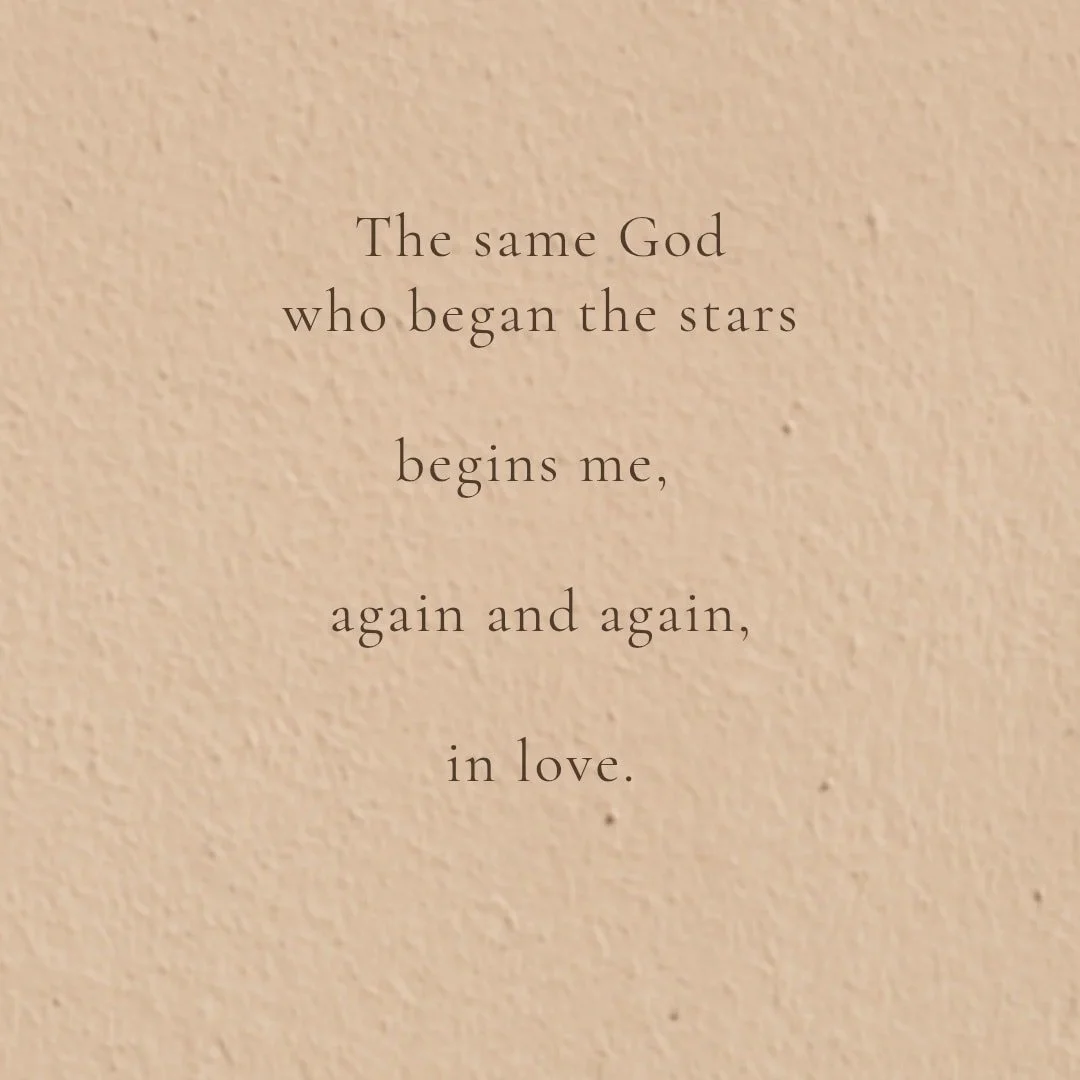 The same God
who began the stars

begins me,

again and again,

in love.